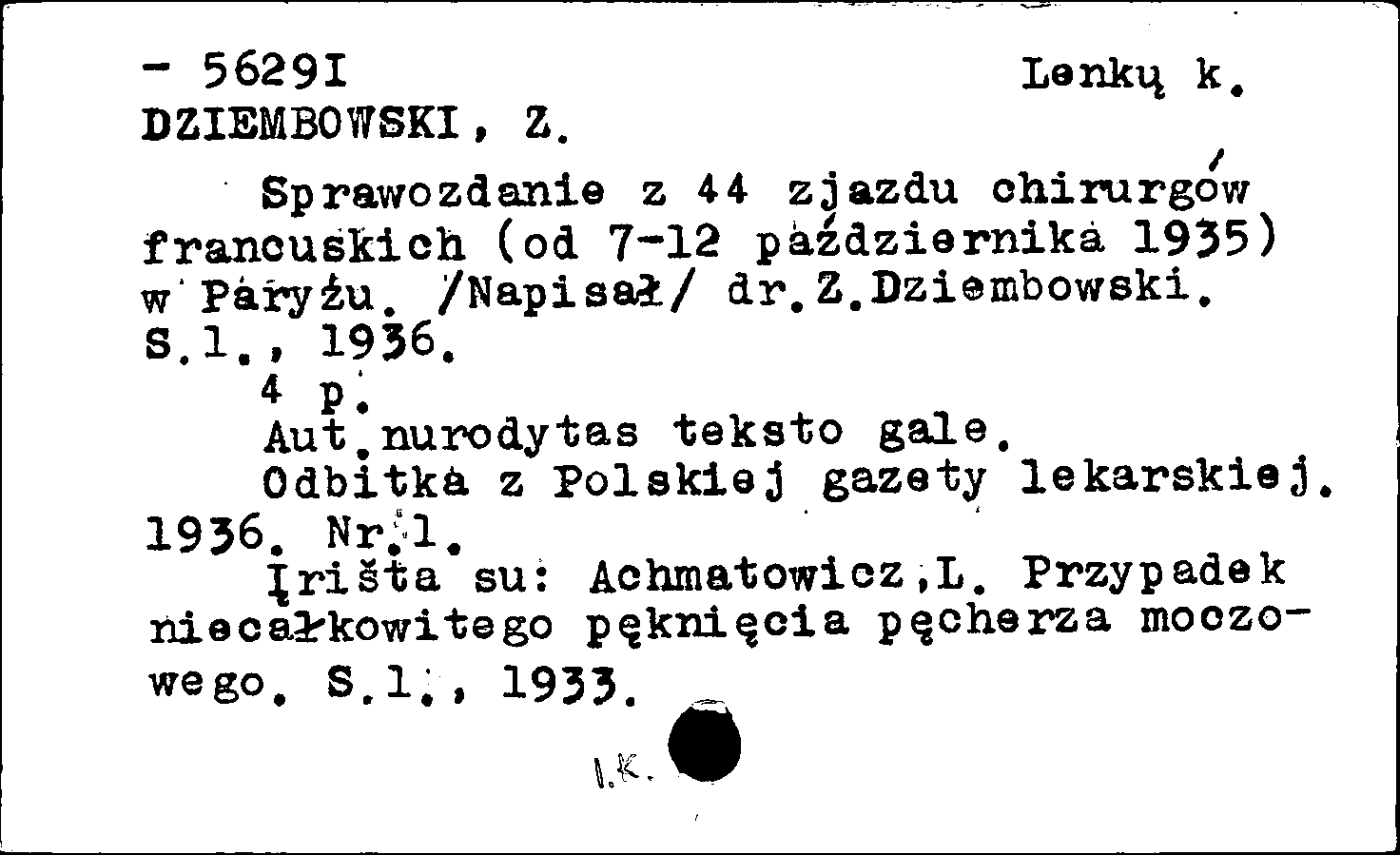 - 56291 Lenkų k.
DZIEMBOWSKI, Z.

Sprawozdanie z 44 zjazdu chirurgów francuskich (od 7-12 października 1935) w Paryżu. /Napisał/ dr.Z.Dziembowski. S.l., 1936.

4 p.

Aut.nurodytas teksto gale.

Odbitka z Polskiej gazety lekarskiej. 1936. Nr.1.

Įrišta su: Achmatowicz,L. Przypadek niecałkowitego pęknięcia pęcherza moczowego. S.l., 1933.

I.K.